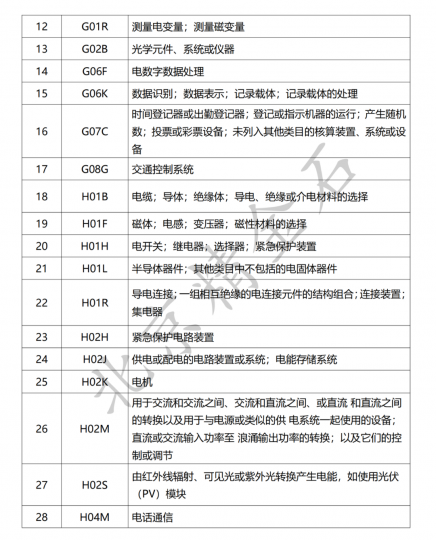 | 12 | G01R | 测量电变量；测量磁变量 |
|---|---|---|
| 13 | G02B | 光学元件、系统或仪器 |
| 14 | G06F | 电数字数据处理 |
| 15 | G06K | 数据识别；数据表示；记录载体；记录载体的处理 |
| 16 | G07C | 时间登记器或出勤登记器；登记或指示机器的运行；产生随机数；投票或彩票设备；未列入其他类目的核算装置、系统或设备 |
| 17 | G08G | 交通控制系统 |
| 18 | H01B | 电缆；导体；绝缘体；导电、绝缘或介电材料的选择 |
| 19 | H01F | 磁体；电感；变压器；磁性材料的选择 |
| 20 | H01H | 电开关；继电器；选择器；紧急保护装置 |
| 21 | H01L | 半导体器件；其他类目中不包括的电固体器件 |
| 22 | H01R | 导电连接；一组相互绝缘的电连接元件的结构组合；连接装置；集电器 |
| 23 | H02H | 紧急保护电路装置 |
| 24 | H02J | 供电或配电的电路装置或系统；电能存储系统 |
| 25 | H02K | 电机 |
| 26 | H02M | 用于交流和交流之间、交流和直流之间、或直流 和直流之间的转换以及用于与电源或类似的供 电系统一起使用的设备；直流或交流输入功率至 浪涌输出功率的转换；以及它们的控制或调节 |
| 27 | H02S | 由红外线辐射、可见光或紫外光转换产生电能，如使用光伏（PV）模块 |
| 28 | H04M | 电话通信 |

北京精金石